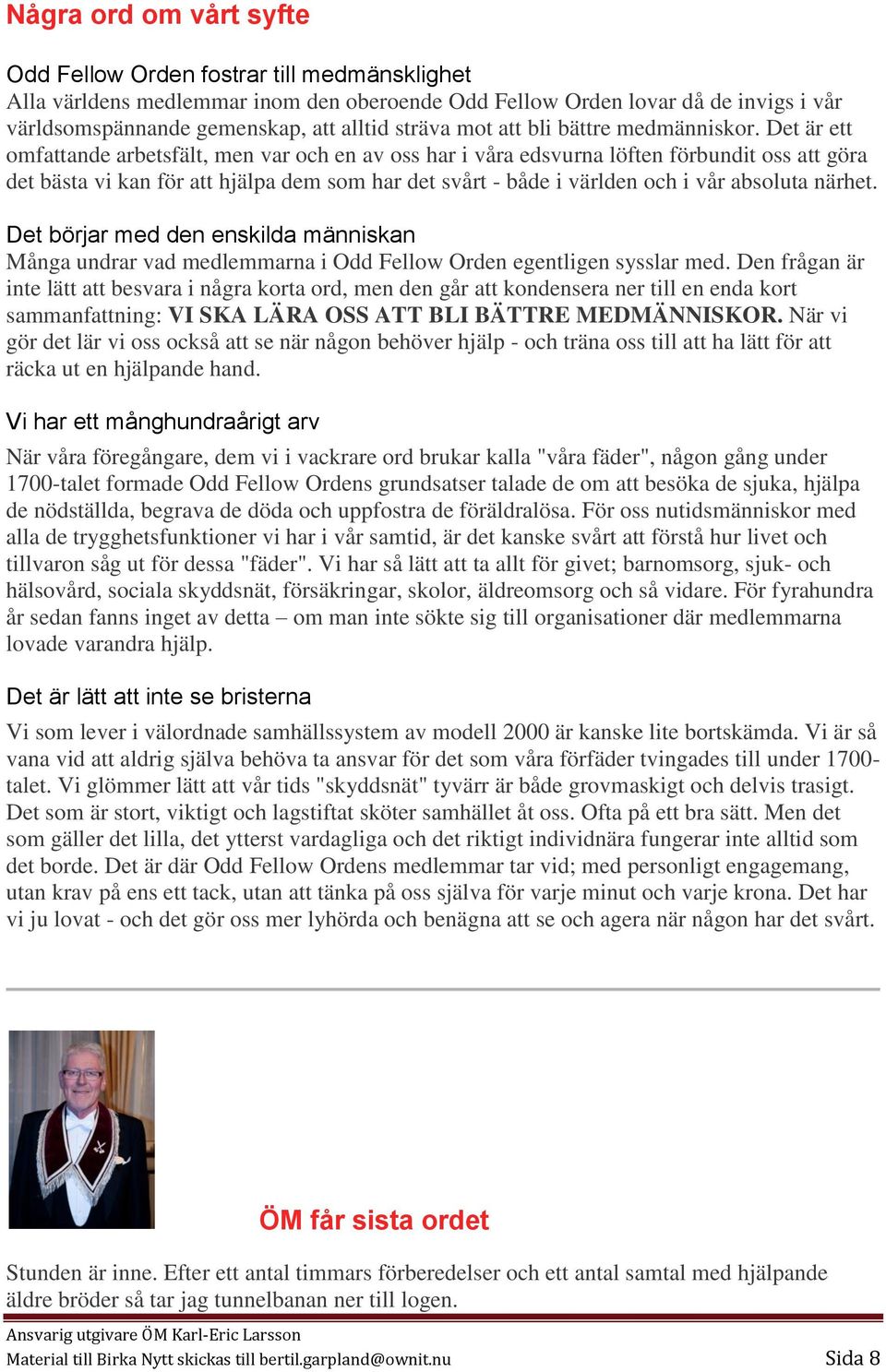 Några ord om vårt syfte

Odd Fellow Orden fostrar till medmänsklighet
Alla världens medlemmar inom den oberoende Odd Fellow Orden lovar då de invigs i vår världsomspännande gemenskap, att alltid sträva mot att bli bättre medmänniskor. Det är ett omfattande arbetsfält, men var och en av oss har i våra edsvurna löften förbundit oss att göra det bästa vi kan för att hjälpa dem som har det svårt - både i världen och i vår absoluta närhet.

Det börjar med den enskilda människan
Många undrar vad medlemmarna i Odd Fellow Orden egentligen sysslar med. Den frågan är inte lätt att besvara i några korta ord, men den går att kondensera ner till en enda kort sammanfattning: VI SKA LÄRA OSS ATT BLI BÄTTRE MEDMÄNNISKOR. När vi gör det lär vi oss också att se när någon behöver hjälp - och träna oss till att ha lätt för att räcka ut en hjälpande hand.

Vi har ett månghundraårigt arv
När våra föregångare, dem vi i vackrare ord brukar kalla "våra fäder", någon gång under 1700-talet formade Odd Fellow Ordens grundsatser talade de om att besöka de sjuka, hjälpa de nödställda, begrava de döda och uppfostra de föräldralösa. För oss nutidsmänniskor med alla de trygghetsfunktioner vi har i vår samtid, är det kanske svårt att förstå hur livet och tillvaron såg ut för dessa "fäder". Vi har så lätt att ta allt för givet; barnomsorg, sjuk- och hälsovård, sociala skyddsnät, försäkringar, skolor, äldreomsorg och så vidare. För fyrahundra år sedan fanns inget av detta – om man inte sökte sig till organisationer där medlemmarna lovade varandra hjälp.

Det är lätt att inte se bristerna
Vi som lever i välordnade samhällssystem av modell 2000 är kanske lite bortskämda. Vi är så vana vid att aldrig själva behöva ta ansvar för det som våra förfäder tvingades till under 1700-talet. Vi glömmer lätt att vår tids "skyddsnät" tyvärr är både grovmaskigt och delvis trasigt. Det som är stort, viktigt och lagstiftat sköter samhället åt oss. Ofta på ett bra sätt. Men det som gäller det lilla, det ytterst vardagliga och det riktigt individnära fungerar inte alltid som det borde. Det är där Odd Fellow Ordens medlemmar tar vid; med personligt engagemang, utan krav på ens ett tack, utan att tänka på oss själva för varje minut och varje krona. Det har vi ju lovat - och det gör oss mer lyhörda och benägna att se och agera när någon har det svårt.

ÖM får sista ordet

Stunden är inne. Efter ett antal timmars förberedelser och ett antal samtal med hjälpande äldre bröder så tar jag tunnelbanan ner till logen.

Ansvarig utgivare ÖM Karl-Eric Larsson
Material till Birka Nytt skickas till bertil.garpland@ownit.nu
Sida 8